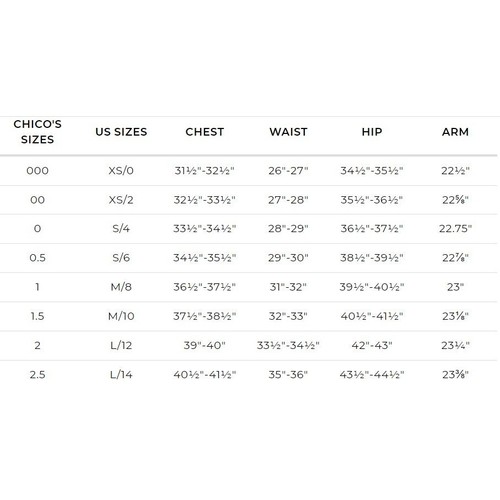 | CHICO'S SIZES | US SIZES | CHEST | WAIST | HIP | ARM |
|---|---|---|---|---|---|
| 000 | XS/0 | 31½"-32½" | 26"-27" | 34½"-35½" | 22½" |
| 00 | XS/2 | 32½"-33½" | 27"-28" | 35½"-36½" | 22⅝" |
| 0 | S/4 | 33½"-34½" | 28"-29" | 36½"-37½" | 22.75" |
| 0.5 | S/6 | 34½"-35½" | 29"-30" | 38½"-39½" | 22⅞" |
| 1 | M/8 | 36½"-37½" | 31"-32" | 39½"-40½" | 23" |
| 1.5 | M/10 | 37½"-38½" | 32"-33" | 40½"-41½" | 23⅛" |
| 2 | L/12 | 39"-40" | 33½"-34½" | 42"-43" | 23¼" |
| 2.5 | L/14 | 40½"-41½" | 35"-36" | 43½"-44½" | 23⅜" |